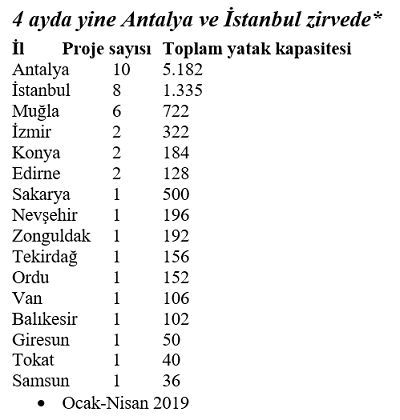 4 ayda yine Antalya ve İstanbul zirvede*

| İl | Proje sayısı | Toplam yatak kapasitesi |
|---|---|---|
| Antalya | 10 | 5.182 |
| İstanbul | 8 | 1.335 |
| Muğla | 6 | 722 |
| İzmir | 2 | 322 |
| Konya | 2 | 184 |
| Edirne | 2 | 128 |
| Sakarya | 1 | 500 |
| Nevşehir | 1 | 196 |
| Zonguldak | 1 | 192 |
| Tekirdağ | 1 | 156 |
| Ordu | 1 | 152 |
| Van | 1 | 106 |
| Balıkesir | 1 | 102 |
| Giresun | 1 | 50 |
| Tokat | 1 | 40 |
| Samsun | 1 | 36 |

• Ocak-Nisan 2019